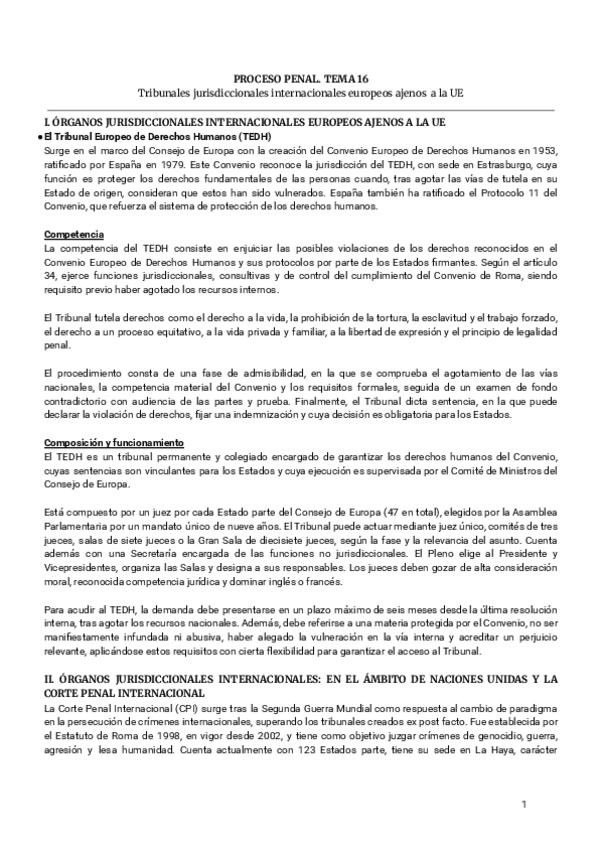 PROCESO PENAL. TEMA 16
Tribunales jurisdiccionales internacionales europeos ajenos a la UE

I. ÓRGANOS JURISDICCIONALES INTERNACIONALES EUROPEOS AJENOS A LA UE

● El Tribunal Europeo de Derechos Humanos (TEDH)
Surge en el marco del Consejo de Europa con la creación del Convenio Europeo de Derechos Humanos en 1953, ratificado por España en 1979. Este Convenio reconoce la jurisdicción del TEDH, con sede en Estrasburgo, cuya función es proteger los derechos fundamentales de las personas cuando, tras agotar las vías de tutela en su Estado de origen, consideran que estos han sido vulnerados. España también ha ratificado el Protocolo 11 del Convenio, que refuerza el sistema de protección de los derechos humanos.

Competencia
La competencia del TEDH consiste en enjuiciar las posibles violaciones de los derechos reconocidos en el Convenio Europeo de Derechos Humanos y sus protocolos por parte de los Estados firmantes. Según el artículo 34, ejerce funciones jurisdiccionales, consultivas y de control del cumplimiento del Convenio de Roma, siendo requisito previo haber agotado los recursos internos.

El Tribunal tutela derechos como el derecho a la vida, la prohibición de la tortura, la esclavitud y el trabajo forzado, el derecho a un proceso equitativo, a la vida privada y familiar, a la libertad de expresión y el principio de legalidad penal.

El procedimiento consta de una fase de admisibilidad, en la que se comprueba el agotamiento de las vías nacionales, la competencia material del Convenio y los requisitos formales, seguida de un examen de fondo contradictorio con audiencia de las partes y prueba. Finalmente, el Tribunal dicta sentencia, en la que puede declarar la violación de derechos, fijar una indemnización y cuya decisión es obligatoria para los Estados.

Composición y funcionamiento
El TEDH es un tribunal permanente y colegiado encargado de garantizar los derechos humanos del Convenio, cuyas sentencias son vinculantes para los Estados y cuya ejecución es supervisada por el Comité de Ministros del Consejo de Europa.

Está compuesto por un juez por cada Estado parte del Consejo de Europa (47 en total), elegidos por la Asamblea Parlamentaria por un mandato único de nueve años. El Tribunal puede actuar mediante juez único, comités de tres jueces, salas de siete jueces o la Gran Sala de diecisiete jueces, según la fase y la relevancia del asunto. Cuenta además con una Secretaría encargada de las funciones no jurisdiccionales. El Pleno elige al Presidente y Vicepresidentes, organiza las Salas y designa a sus responsables. Los jueces deben gozar de alta consideración moral, reconocida competencia jurídica y dominar inglés o francés.

Para acudir al TEDH, la demanda debe presentarse en un plazo máximo de seis meses desde la última resolución interna, tras agotar los recursos nacionales. Además, debe referirse a una materia protegida por el Convenio, no ser manifiestamente infundada ni abusiva, haber alegado la vulneración en la vía interna y acreditar un perjuicio relevante, aplicándose estos requisitos con cierta flexibilidad para garantizar el acceso al Tribunal.

II. ÓRGANOS JURISDICCIONALES INTERNACIONALES: EN EL ÁMBITO DE NACIONES UNIDAS Y LA CORTE PENAL INTERNACIONAL
La Corte Penal Internacional (CPI) surge tras la Segunda Guerra Mundial como respuesta al cambio de paradigma en la persecución de crímenes internacionales, superando los tribunales creados ex post facto. Fue establecida por el Estatuto de Roma de 1998, en vigor desde 2002, y tiene como objetivo juzgar crímenes de genocidio, guerra, agresión y lesa humanidad. Cuenta actualmente con 123 Estados parte, tiene su sede en La Haya, carácter

1